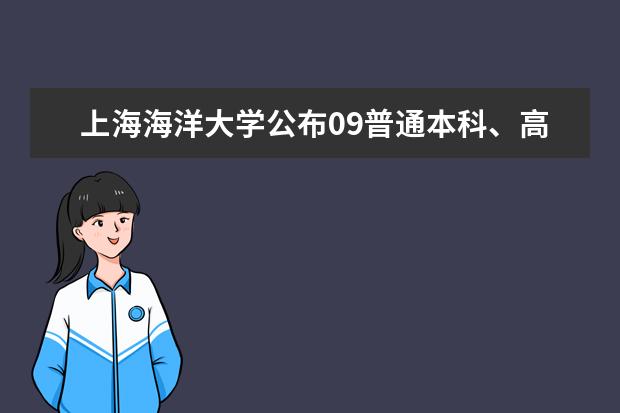 上海海洋大学公布09普通本科、高